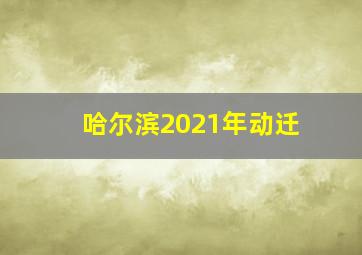 哈尔滨2021年动迁